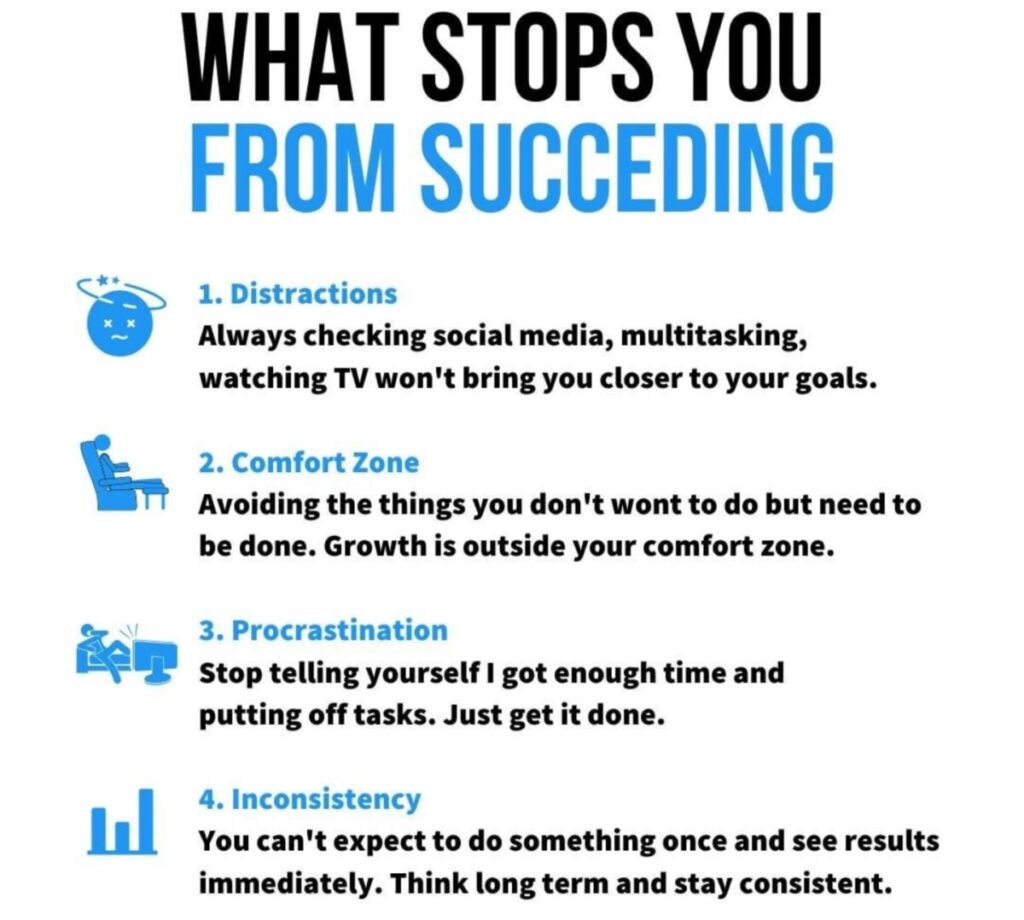 WHAT STOPS YOU
FROM SUCCEDING

1. Distractions
Always checking social media, multitasking, watching TV won't bring you closer to your goals.

2. Comfort Zone
Avoiding the things you don't wont to do but need to be done. Growth is outside your comfort zone.

3. Procrastination
Stop telling yourself I got enough time and putting off tasks. Just get it done.

4. Inconsistency
You can't expect to do something once and see results immediately. Think long term and stay consistent.